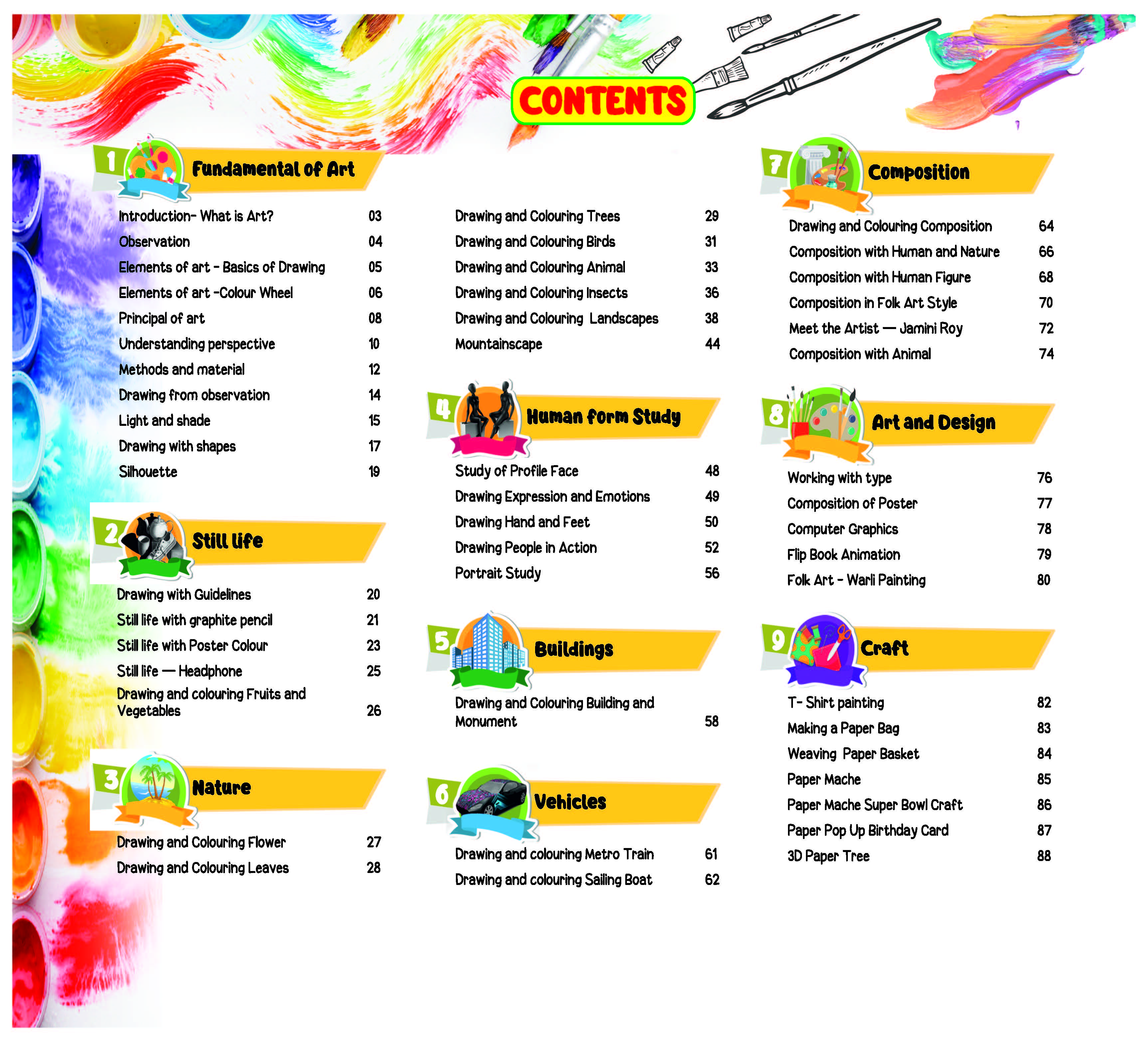 CONTENTS

1 Fundamental of Art

Introduction- What is Art? 03
Observation 04
Elements of art - Basics of Drawing 05
Elements of art -Colour Wheel 06
Principal of art 08
Understanding perspective 10
Methods and material 12
Drawing from observation 14
Light and shade 15
Drawing with shapes 17
Silhouette 19

2 Still life

Drawing with Guidelines 20
Still life with graphite pencil 21
Still life with Poster Colour 23
Still life — Headphone 25
Drawing and colouring Fruits and Vegetables 26

3 Nature

Drawing and Colouring Flower 27
Drawing and Colouring Leaves 28

Drawing and Colouring Trees 29
Drawing and Colouring Birds 31
Drawing and Colouring Animal 33
Drawing and Colouring Insects 36
Drawing and Colouring Landscapes 38
Mountainscape 44

4 Human form Study

Study of Profile Face 48
Drawing Expression and Emotions 49
Drawing Hand and Feet 50
Drawing People in Action 52
Portrait Study 56

5 Buildings

Drawing and Colouring Building and Monument 58

6 Vehicles

Drawing and colouring Metro Train 61
Drawing and colouring Sailing Boat 62

7 Composition

Drawing and Colouring Composition 64
Composition with Human and Nature 66
Composition with Human Figure 68
Composition in Folk Art Style 70
Meet the Artist — Jamini Roy 72
Composition with Animal 74

8 Art and Design

Working with type 76
Composition of Poster 77
Computer Graphics 78
Flip Book Animation 79
Folk Art - Warli Painting 80

9 Craft

T- Shirt painting 82
Making a Paper Bag 83
Weaving Paper Basket 84
Paper Mache 85
Paper Mache Super Bowl Craft 86
Paper Pop Up Birthday Card 87
3D Paper Tree 88